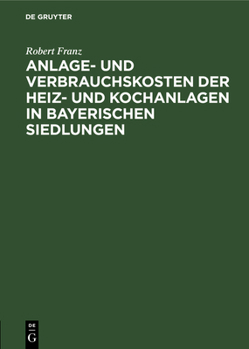 DE GRUYTER

Robert Franz

ANLAGE- UND VERBRAUCHSKOSTEN DER HEIZ- UND KOCHANLAGEN IN BAYERISCHEN SIEDLUNGEN

DE G